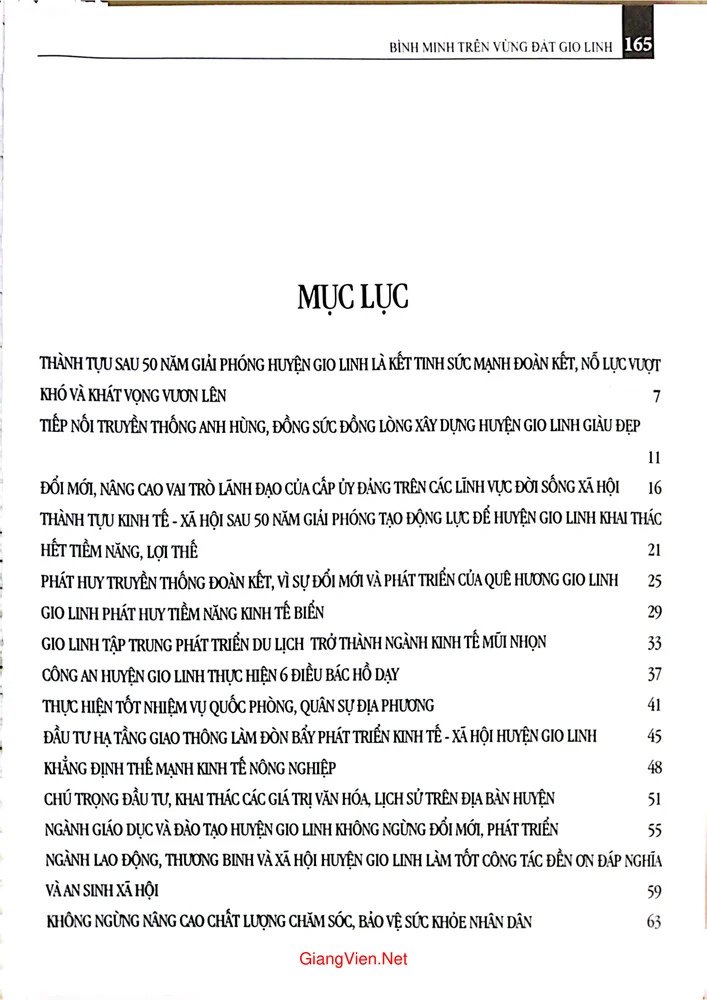 BÌNH MINH TRÊN VÙNG ĐẤT GIO LINH 165

MỤC LỤC

THÀNH TỰU SAU 50 NĂM GIẢI PHÓNG HUYỆN GIO LINH LÀ KẾT TINH SỨC MẠNH ĐOÀN KẾT, NỖ LỰC VƯỢT KHÓ VÀ KHÁT VỌNG VƯƠN LÊN 7

TIẾP NỐI TRUYỀN THỐNG ANH HÙNG, ĐỒNG SỨC ĐỒNG LÒNG XÂY DỰNG HUYỆN GIO LINH GIÀU ĐẸP 11

ĐỔI MỚI, NÂNG CAO VAI TRÒ LÃNH ĐẠO CỦA CẤP ỦY ĐẢNG TRÊN CÁC LĨNH VỰC ĐỜI SỐNG XÃ HỘI 16

THÀNH TỰU KINH TẾ - XÃ HỘI SAU 50 NĂM GIẢI PHÓNG TẠO ĐỘNG LỰC ĐỂ HUYỆN GIO LINH KHAI THÁC HẾT TIỀM NĂNG, LỢI THẾ 21

PHÁT HUY TRUYỀN THỐNG ĐOÀN KẾT, VÌ SỰ ĐỔI MỚI VÀ PHÁT TRIỂN CỦA QUÊ HƯƠNG GIO LINH 25

GIO LINH PHÁT HUY TIỀM NĂNG KINH TẾ BIỂN 29

GIO LINH TẬP TRUNG PHÁT TRIỂN DU LỊCH TRỞ THÀNH NGÀNH KINH TẾ MŨI NHỌN 33

CÔNG AN HUYỆN GIO LINH THỰC HIỆN 6 ĐIỀU BÁC HỒ DẠY 37

THỰC HIỆN TỐT NHIỆM VỤ QUỐC PHÒNG, QUÂN SỰ ĐỊA PHƯƠNG 41

ĐẦU TƯ HẠ TẦNG GIAO THÔNG LÀM ĐÒN BẨY PHÁT TRIỂN KINH TẾ - XÃ HỘI HUYỆN GIO LINH 45

KHẲNG ĐỊNH THẾ MẠNH KINH TẾ NÔNG NGHIỆP 48

CHÚ TRỌNG ĐẦU TƯ, KHAI THÁC CÁC GIÁ TRỊ VĂN HÓA, LỊCH SỬ TRÊN ĐỊA BÀN HUYỆN 51

NGÀNH GIÁO DỤC VÀ ĐÀO TẠO HUYỆN GIO LINH KHÔNG NGỪNG ĐỔI MỚI, PHÁT TRIỂN 55

NGÀNH LAO ĐỘNG, THƯƠNG BINH VÀ XÃ HỘI HUYỆN GIO LINH LÀM TỐT CÔNG TÁC ĐỀN ƠN ĐÁP NGHĨA VÀ AN SINH XÃ HỘI 59

KHÔNG NGỪNG NÂNG CAO CHẤT LƯỢNG CHĂM SÓC, BẢO VỆ SỨC KHỎE NHÂN DÂN 63

GiangVien.Net